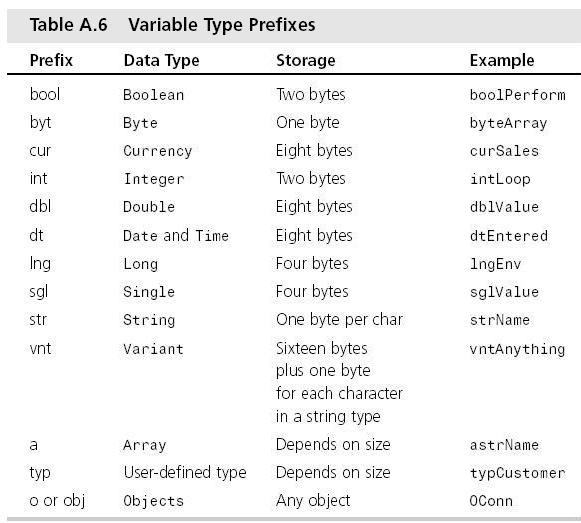 Table A.6 Variable Type Prefixes

| Prefix | Data Type | Storage | Example |
|---|---|---|---|
| bool | Boolean | Two bytes | boolPerform |
| byt | Byte | One byte | byteArray |
| cur | Currency | Eight bytes | curSales |
| int | Integer | Two bytes | intLoop |
| dbl | Double | Eight bytes | dblValue |
| dt | Date and Time | Eight bytes | dtEntered |
| lng | Long | Four bytes | lngEnv |
| sgl | Single | Four bytes | sglValue |
| str | String | One byte per char | strName |
| vnt | Variant | Sixteen bytes plus one byte for each character in a string type | vntAnything |
| a | Array | Depends on size | astrName |
| typ | User-defined type | Depends on size | typCustomer |
| o or obj | Objects | Any object | OConn |